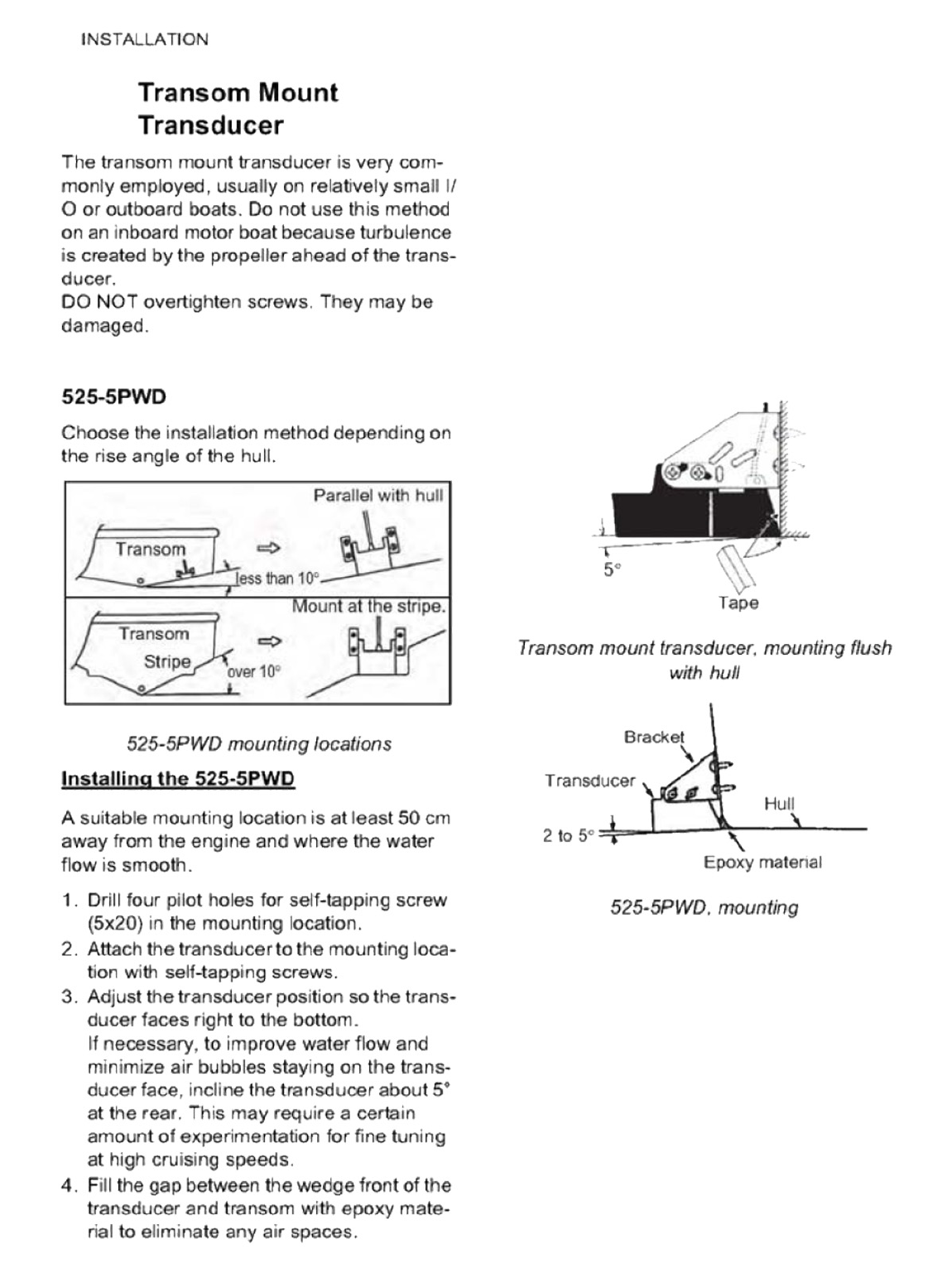 INSTALLATION

Transom Mount Transducer

The transom mount transducer is very commonly employed, usually on relatively small I/O or outboard boats. Do not use this method on an inboard motor boat because turbulence is created by the propeller ahead of the transducer.
DO NOT overtighten screws. They may be damaged.

525-5PWD

Choose the installation method depending on the rise angle of the hull.

Parallel with hull
Transom
less than 10°
Mount at the stripe.
Transom
Stripe
over 10°

525-5PWD mounting locations

Installing the 525-5PWD

A suitable mounting location is at least 50 cm away from the engine and where the water flow is smooth.

1. Drill four pilot holes for self-tapping screw (5x20) in the mounting location.
2. Attach the transducer to the mounting location with self-tapping screws.
3. Adjust the transducer position so the transducer faces right to the bottom.
If necessary, to improve water flow and minimize air bubbles staying on the transducer face, incline the transducer about 5° at the rear. This may require a certain amount of experimentation for fine tuning at high cruising speeds.
4. Fill the gap between the wedge front of the transducer and transom with epoxy material to eliminate any air spaces.

5°
Tape

Transom mount transducer, mounting flush with hull

Bracket
Transducer
Hull
2 to 5°
Epoxy material

525-5PWD, mounting